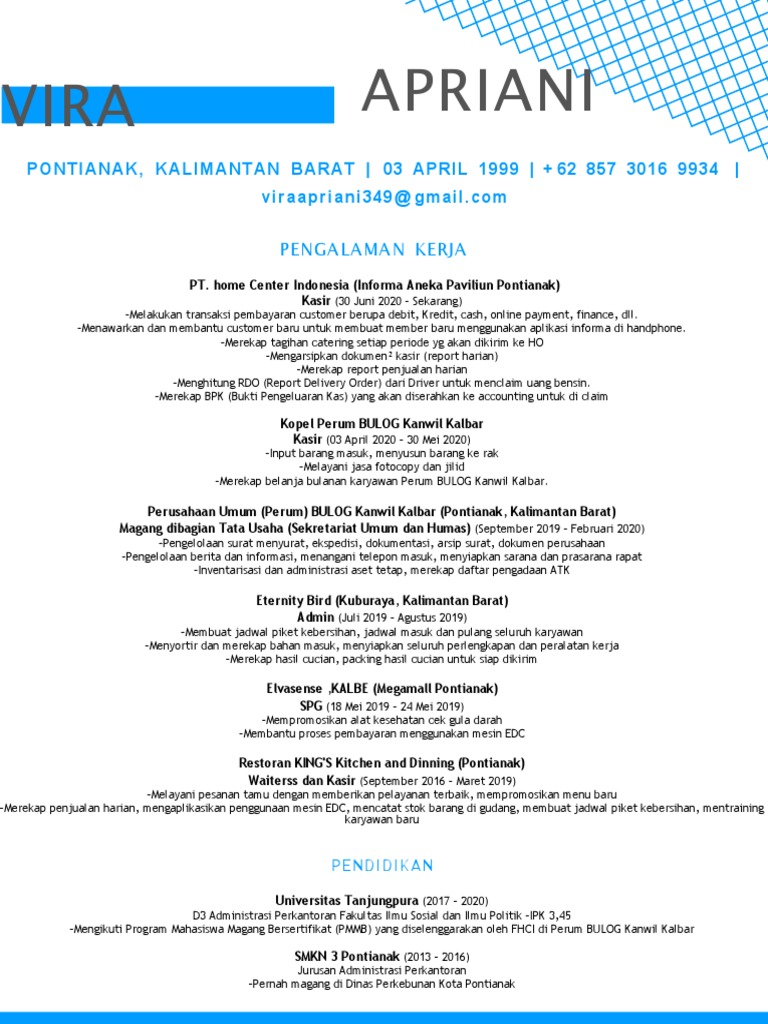 VIRA APRIANI

PONTIANAK, KALIMANTAN BARAT | 03 APRIL 1999 | +62 857 3016 9934 | viraapriani349@gmail.com

PENGALAMAN KERJA

PT. home Center Indonesia (Informa Aneka Paviliun Pontianak)
Kasir (30 Juni 2020 - Sekarang)
-Melakukan transaksi pembayaran customer berupa debit, Kredit, cash, online payment, finance, dll.
-Menawarkan dan membantu customer baru untuk membuat member baru menggunakan aplikasi informa di handphone.
-Merekap tagihan catering setiap periode yg akan dikirim ke HO
-Mengarsipkan dokumen² kasir (report harian)
-Merekap report penjualan harian
-Menghitung RDO (Report Delivery Order) dari Driver untuk menclaim uang bensin.
-Merekap BPK (Bukti Pengeluaran Kas) yang akan diserahkan ke accounting untuk di claim

Kopel Perum BULOG Kanwil Kalbar
Kasir (03 April 2020 - 30 Mei 2020)
-Input barang masuk, menyusun barang ke rak
-Melayani jasa fotocopy dan jilid
-Merekap belanja bulanan karyawan Perum BULOG Kanwil Kalbar.

Perusahaan Umum (Perum) BULOG Kanwil Kalbar (Pontianak, Kalimantan Barat)
Magang dibagian Tata Usaha (Sekretariat Umum dan Humas) (September 2019 - Februari 2020)
-Pengelolaan surat menyurat, ekspedisi, dokumentasi, arsip surat, dokumen perusahaan
-Pengelolaan berita dan informasi, menangani telepon masuk, menyiapkan sarana dan prasarana rapat
-Inventarisasi dan administrasi aset tetap, merekap daftar pengadaan ATK

Eternity Bird (Kuburaya, Kalimantan Barat)
Admin (Juli 2019 - Agustus 2019)
-Membuat jadwal piket kebersihan, jadwal masuk dan pulang seluruh karyawan
-Menyortir dan merekap bahan masuk, menyiapkan seluruh perlengkapan dan peralatan kerja
-Merekap hasil cucian, packing hasil cucian untuk siap dikirim

Elvasense ,KALBE (Megamall Pontianak)
SPG (18 Mei 2019 - 24 Mei 2019)
-Mempromosikan alat kesehatan cek gula darah
-Membantu proses pembayaran menggunakan mesin EDC

Restoran KING'S Kitchen and Dinning (Pontianak)
Waiterss dan Kasir (September 2016 - Maret 2019)
-Melayani pesanan tamu dengan memberikan pelayanan terbaik, mempromosikan menu baru
-Merekap penjualan harian, mengaplikasikan penggunaan mesin EDC, mencatat stok barang di gudang, membuat jadwal piket kebersihan, mentraining karyawan baru

PENDIDIKAN

Universitas Tanjungpura (2017 - 2020)
D3 Administrasi Perkantoran Fakultas Ilmu Sosial dan Ilmu Politik -IPK 3,45
-Mengikuti Program Mahasiswa Magang Bersertifikat (PMMB) yang diselenggarakan oleh FHCI di Perum BULOG Kanwil Kalbar

SMKN 3 Pontianak (2013 - 2016)
Jurusan Administrasi Perkantoran
-Pernah magang di Dinas Perkebunan Kota Pontianak